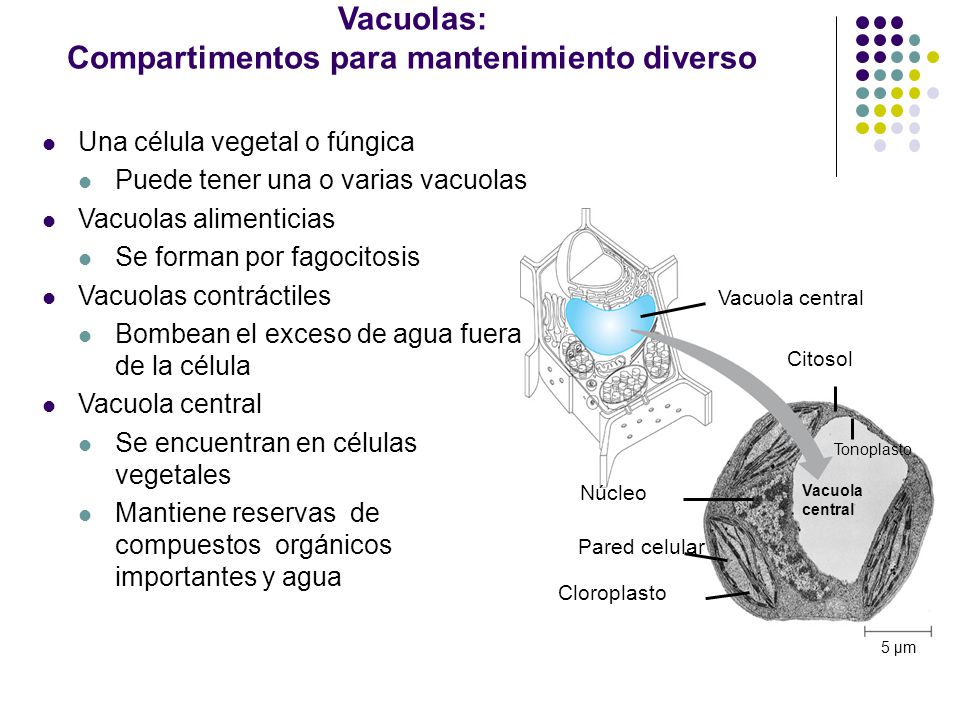 Vacuolas:
Compartimentos para mantenimiento diverso

Una célula vegetal o fúngica
Puede tener una o varias vacuolas
Vacuolas alimenticias
Se forman por fagocitosis
Vacuolas contráctiles
Bombean el exceso de agua fuera de la célula
Vacuola central
Se encuentran en células vegetales
Mantiene reservas de compuestos orgánicos importantes y agua

Vacuola central
Citosol
Tonoplasto
Núcleo
Vacuola central
Pared celular
Cloroplasto
5 µm